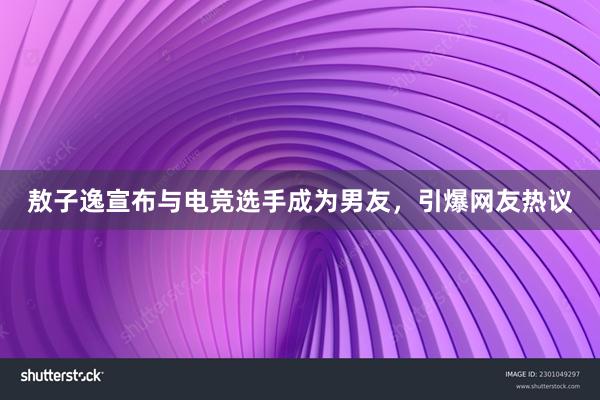 敖子逸宣布与电竞选手成为男友，引爆网友热议

shutterstock

IMAGE ID: 2301049297
www.shutterstock.com